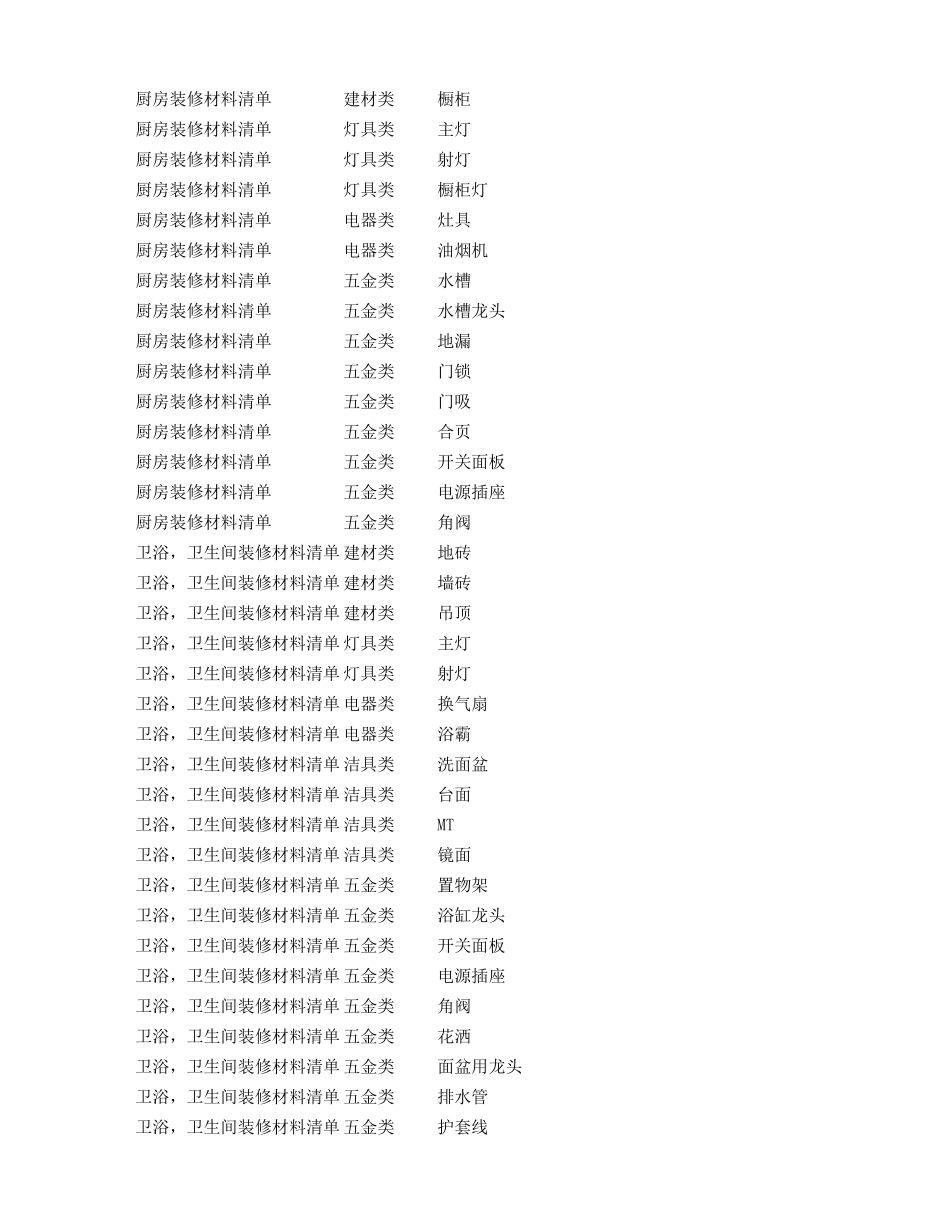 | | | |
|---|---|---|
| 厨房装修材料清单 | 建材类 | 橱柜 |
| 厨房装修材料清单 | 灯具类 | 主灯 |
| 厨房装修材料清单 | 灯具类 | 射灯 |
| 厨房装修材料清单 | 灯具类 | 橱柜灯 |
| 厨房装修材料清单 | 电器类 | 灶具 |
| 厨房装修材料清单 | 电器类 | 油烟机 |
| 厨房装修材料清单 | 五金类 | 水槽 |
| 厨房装修材料清单 | 五金类 | 水槽龙头 |
| 厨房装修材料清单 | 五金类 | 地漏 |
| 厨房装修材料清单 | 五金类 | 门锁 |
| 厨房装修材料清单 | 五金类 | 门吸 |
| 厨房装修材料清单 | 五金类 | 合页 |
| 厨房装修材料清单 | 五金类 | 开关面板 |
| 厨房装修材料清单 | 五金类 | 电源插座 |
| 厨房装修材料清单 | 五金类 | 角阀 |
| 卫浴，卫生间装修材料清单 | 建材类 | 地砖 |
| 卫浴，卫生间装修材料清单 | 建材类 | 墙砖 |
| 卫浴，卫生间装修材料清单 | 建材类 | 吊顶 |
| 卫浴，卫生间装修材料清单 | 灯具类 | 主灯 |
| 卫浴，卫生间装修材料清单 | 灯具类 | 射灯 |
| 卫浴，卫生间装修材料清单 | 电器类 | 换气扇 |
| 卫浴，卫生间装修材料清单 | 电器类 | 浴霸 |
| 卫浴，卫生间装修材料清单 | 洁具类 | 洗面盆 |
| 卫浴，卫生间装修材料清单 | 洁具类 | 台面 |
| 卫浴，卫生间装修材料清单 | 洁具类 | MT |
| 卫浴，卫生间装修材料清单 | 洁具类 | 镜面 |
| 卫浴，卫生间装修材料清单 | 五金类 | 置物架 |
| 卫浴，卫生间装修材料清单 | 五金类 | 浴缸龙头 |
| 卫浴，卫生间装修材料清单 | 五金类 | 开关面板 |
| 卫浴，卫生间装修材料清单 | 五金类 | 电源插座 |
| 卫浴，卫生间装修材料清单 | 五金类 | 角阀 |
| 卫浴，卫生间装修材料清单 | 五金类 | 花洒 |
| 卫浴，卫生间装修材料清单 | 五金类 | 面盆用龙头 |
| 卫浴，卫生间装修材料清单 | 五金类 | 排水管 |
| 卫浴，卫生间装修材料清单 | 五金类 | 护套线 |